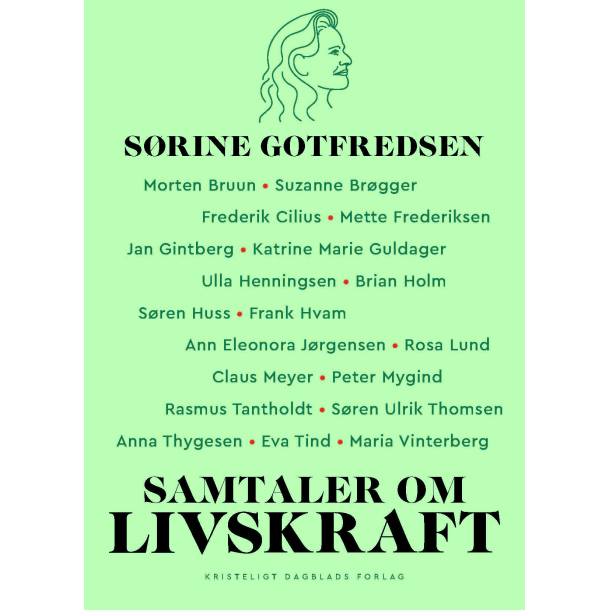 SØRINE GOTFREDSEN

Morten Bruun • Suzanne Brøgger
Frederik Cilius • Mette Frederiksen
Jan Gintberg • Katrine Marie Guldager
Ulla Henningsen • Brian Holm
Søren Huss • Frank Hvam
Ann Eleonora Jørgensen • Rosa Lund
Claus Meyer • Peter Mygind
Rasmus Tantholdt • Søren Ulrik Thomsen
Anna Thygesen • Eva Tind • Maria Vinterberg

SAMTALER OM
LIVSKRAFT

KRISTELIGT DAGBLADS FORLAG